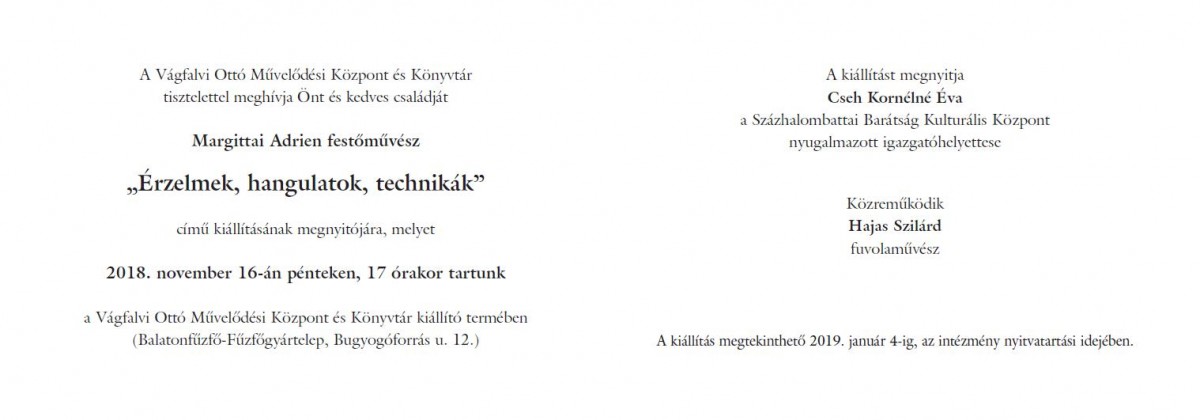 A Vágfalvi Ottó Művelődési Központ és Könyvtár
tisztelettel meghívja Önt és kedves családját

Margittai Adrien festőművész

„Érzelmek, hangulatok, technikák”

című kiállításának megnyitójára, melyet

2018. november 16-án pénteken, 17 órakor tartunk

a Vágfalvi Ottó Művelődési Központ és Könyvtár kiállító termében
(Balatonfűzfő-Fűzfőgyártelep, Bugyogóforrás u. 12.)

A kiállítást megnyitja
Cseh Kornélné Éva
a Százhalombattai Barátság Kulturális Központ
nyugalmazott igazgatóhelyettese

Közreműködik
Hajas Szilárd
fuvolaművész

A kiállítás megtekinthető 2019. január 4-ig, az intézmény nyitvatartási idejében.